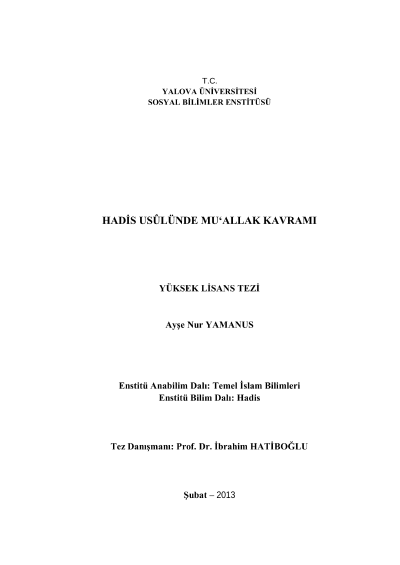 T.C.
YALOVA ÜNİVERSİTESİ
SOSYAL BİLİMLER ENSTİTÜSÜ

HADİS USÛLÜNDE MU‘ALLAK KAVRAMI

YÜKSEK LİSANS TEZİ

Ayşe Nur YAMANUS

Enstitü Anabilim Dalı: Temel İslam Bilimleri
Enstitü Bilim Dalı: Hadis

Tez Danışmanı: Prof. Dr. İbrahim HATİBOĞLU

Şubat – 2013